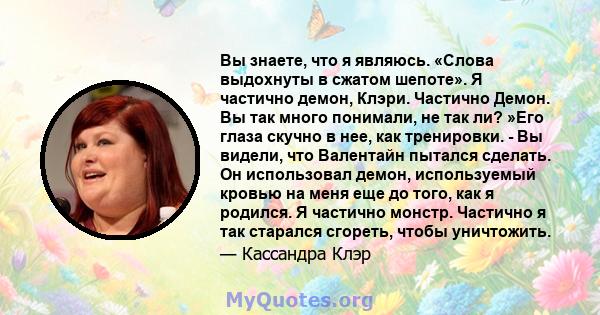 Вы знаете, что я являюсь. «Слова выдохнуты в сжатом шепоте». Я частично демон, Клэри. Частично Демон. Вы так много понимали, не так ли? »Его глаза скучно в нее, как тренировки. - Вы видели, что Валентайн пытался сделать. Он использовал демон, используемый кровью на меня еще до того, как я родился. Я частично монстр. Частично я так старался сгореть, чтобы уничтожить.

— Кассандра Клэр

MyQuotes.org